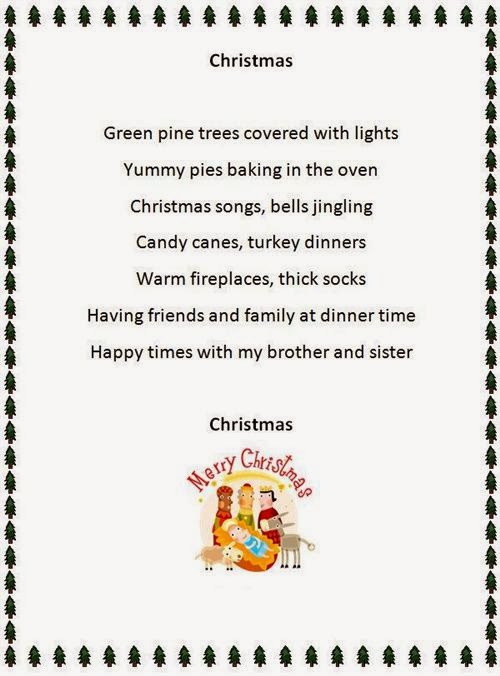 Christmas

Green pine trees covered with lights
Yummy pies baking in the oven
Christmas songs, bells jingling
Candy canes, turkey dinners
Warm fireplaces, thick socks
Having friends and family at dinner time
Happy times with my brother and sister

Christmas

Merry Christmas